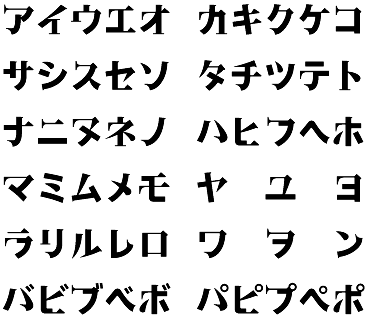 アイウエオ カキクケコ
サシスセソ タチツテト
ナニヌネノ ハヒフヘホ
マミムメモ ヤ ユ ヨ
ラリルレロ ワ ヲ ン
バビブベボ パピプペポ